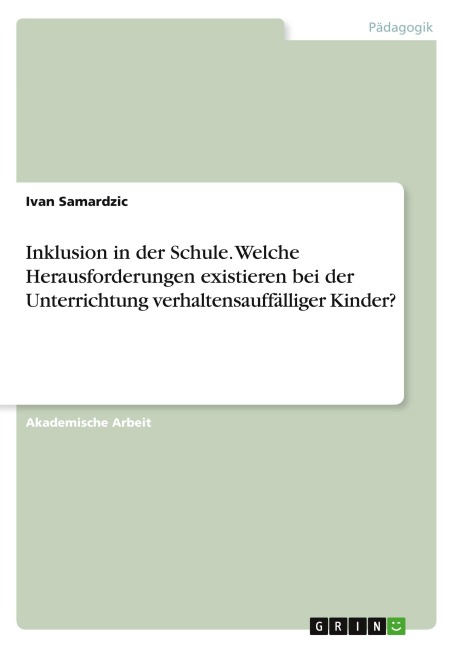 Pädagogik

Ivan Samardzic

Inklusion in der Schule. Welche Herausforderungen existieren bei der Unterrichtung verhaltensauffälliger Kinder?

Akademische Arbeit

GRIN